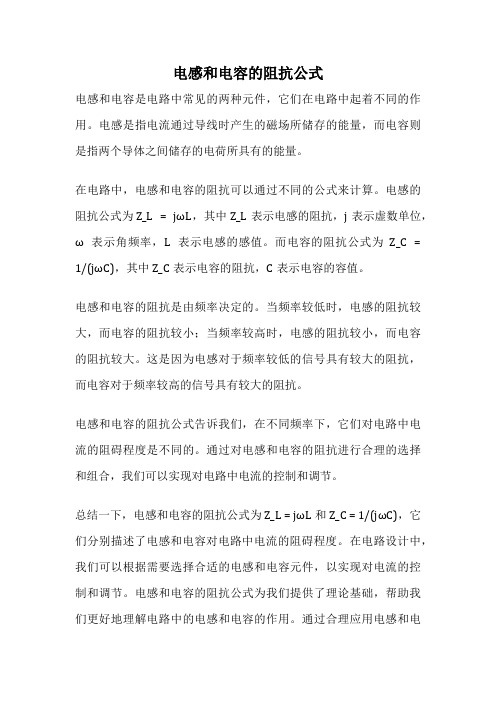 电感和电容的阻抗公式

电感和电容是电路中常见的两种元件，它们在电路中起着不同的作用。电感是指电流通过导线时产生的磁场所储存的能量，而电容则是指两个导体之间储存的电荷所具有的能量。

在电路中，电感和电容的阻抗可以通过不同的公式来计算。电感的阻抗公式为 Z_L = jωL，其中 Z_L 表示电感的阻抗，j 表示虚数单位，ω 表示角频率，L 表示电感的感值。而电容的阻抗公式为 Z_C = 1/(jωC)，其中 Z_C 表示电容的阻抗，C 表示电容的容值。

电感和电容的阻抗是由频率决定的。当频率较低时，电感的阻抗较大，而电容的阻抗较小；当频率较高时，电感的阻抗较小，而电容的阻抗较大。这是因为电感对于频率较低的信号具有较大的阻抗，而电容对于频率较高的信号具有较大的阻抗。

电感和电容的阻抗公式告诉我们，在不同频率下，它们对电路中电流的阻碍程度是不同的。通过对电感和电容的阻抗进行合理的选择和组合，我们可以实现对电路中电流的控制和调节。

总结一下，电感和电容的阻抗公式为 Z_L = jωL 和 Z_C = 1/(jωC)，它们分别描述了电感和电容对电路中电流的阻碍程度。在电路设计中，我们可以根据需要选择合适的电感和电容元件，以实现对电流的控制和调节。电感和电容的阻抗公式为我们提供了理论基础，帮助我们更好地理解电路中的电感和电容的作用。通过合理应用电感和电